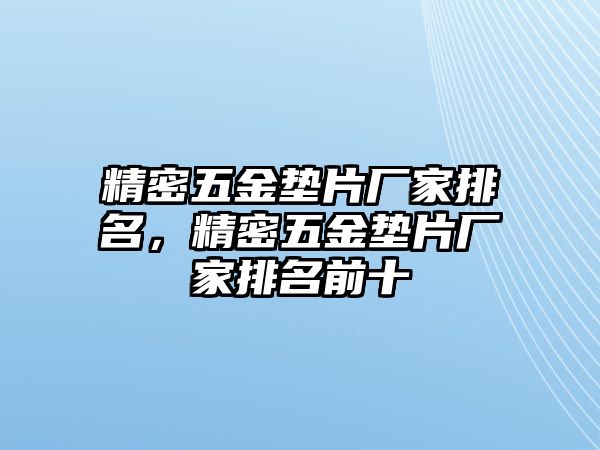 精密五金垫片厂家排名，精密五金垫片厂家排名前十